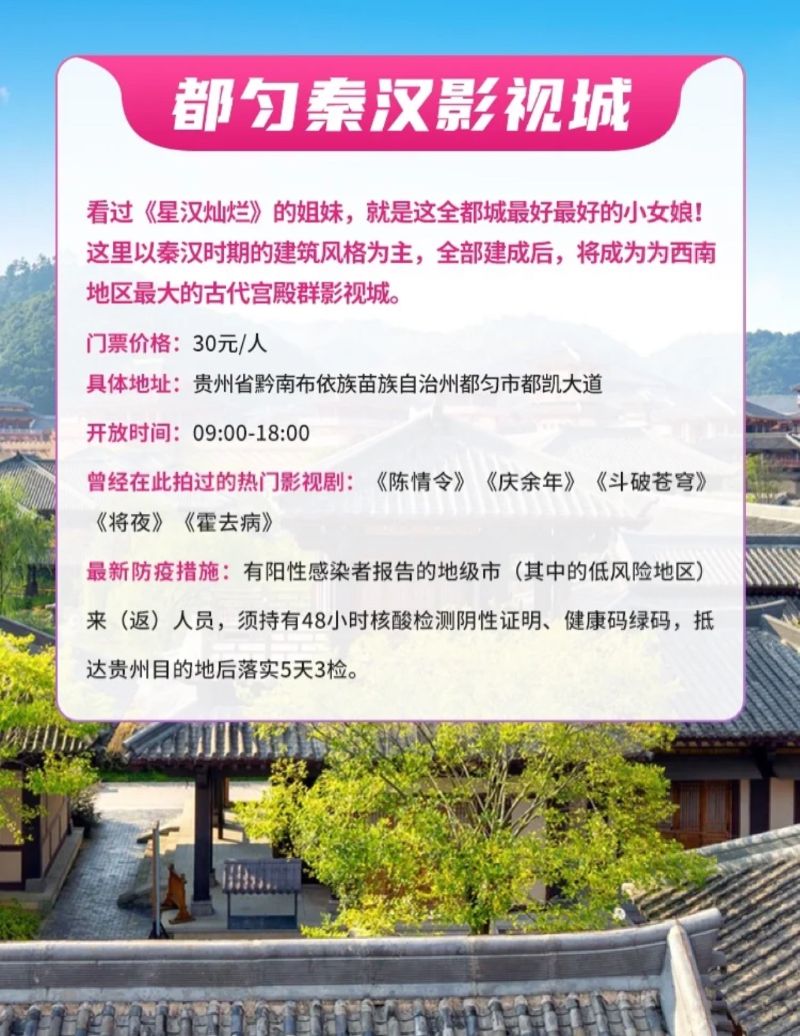 都匀秦汉影视城

看过《星汉灿烂》的姐妹，就是这全都城最好最好的小女娘！这里以秦汉时期的建筑风格为主，全部建成后，将成为为西南地区最大的古代宫殿群影视城。

门票价格：30元/人

具体地址：贵州省黔南布依族苗族自治州都匀市都凯大道

开放时间：09:00-18:00

曾经在此拍过的热门影视剧：《陈情令》《庆余年》《斗破苍穹》《将夜》《霍去病》

最新防疫措施：有阳性感染者报告的地级市（其中的低风险地区）来（返）人员，须持有48小时核酸检测阴性证明、健康码绿码，抵达贵州目的地后落实5天3检。